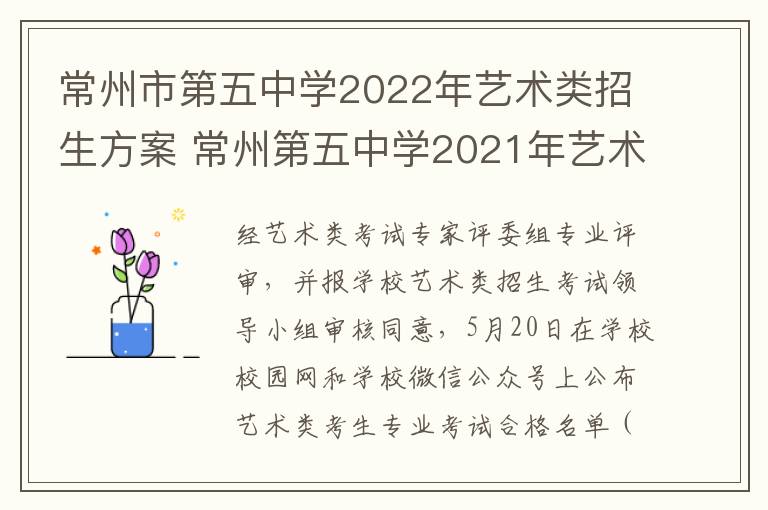 常州市第五中学2022年艺术类招生方案 常州第五中学2021年艺术

经艺术类考试专家评委组专业评审，并报学校艺术类招生考试领导小组审核同意，5月20日在学校校园网和学校微信公众号上公布艺术类考生专业考试合格名单（